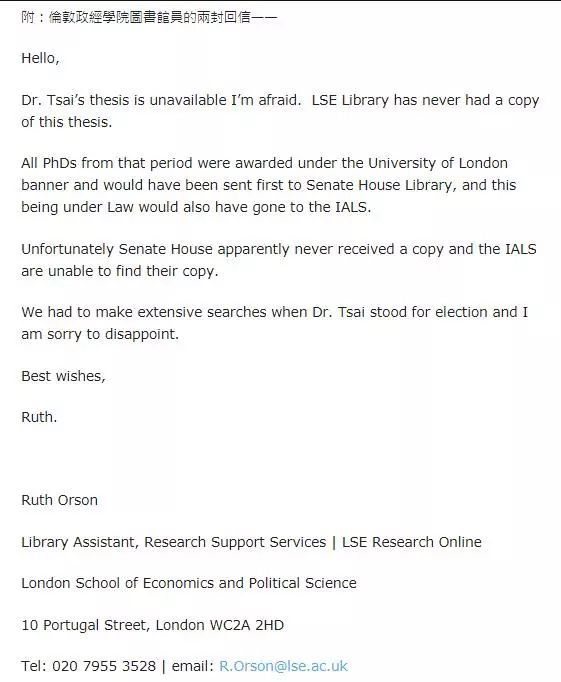 附：倫敦政經學院圖書館員的兩封回信——

Hello,

Dr. Tsai's thesis is unavailable I'm afraid. LSE Library has never had a copy of this thesis.

All PhDs from that period were awarded under the University of London banner and would have been sent first to Senate House Library, and this being under Law would also have gone to the IALS.

Unfortunately Senate House apparently never received a copy and the IALS are unable to find their copy.

We had to make extensive searches when Dr. Tsai stood for election and I am sorry to disappoint.

Best wishes,

Ruth.

Ruth Orson

Library Assistant, Research Support Services | LSE Research Online

London School of Economics and Political Science

10 Portugal Street, London WC2A 2HD

Tel: 020 7955 3528 | email: R.Orson@lse.ac.uk